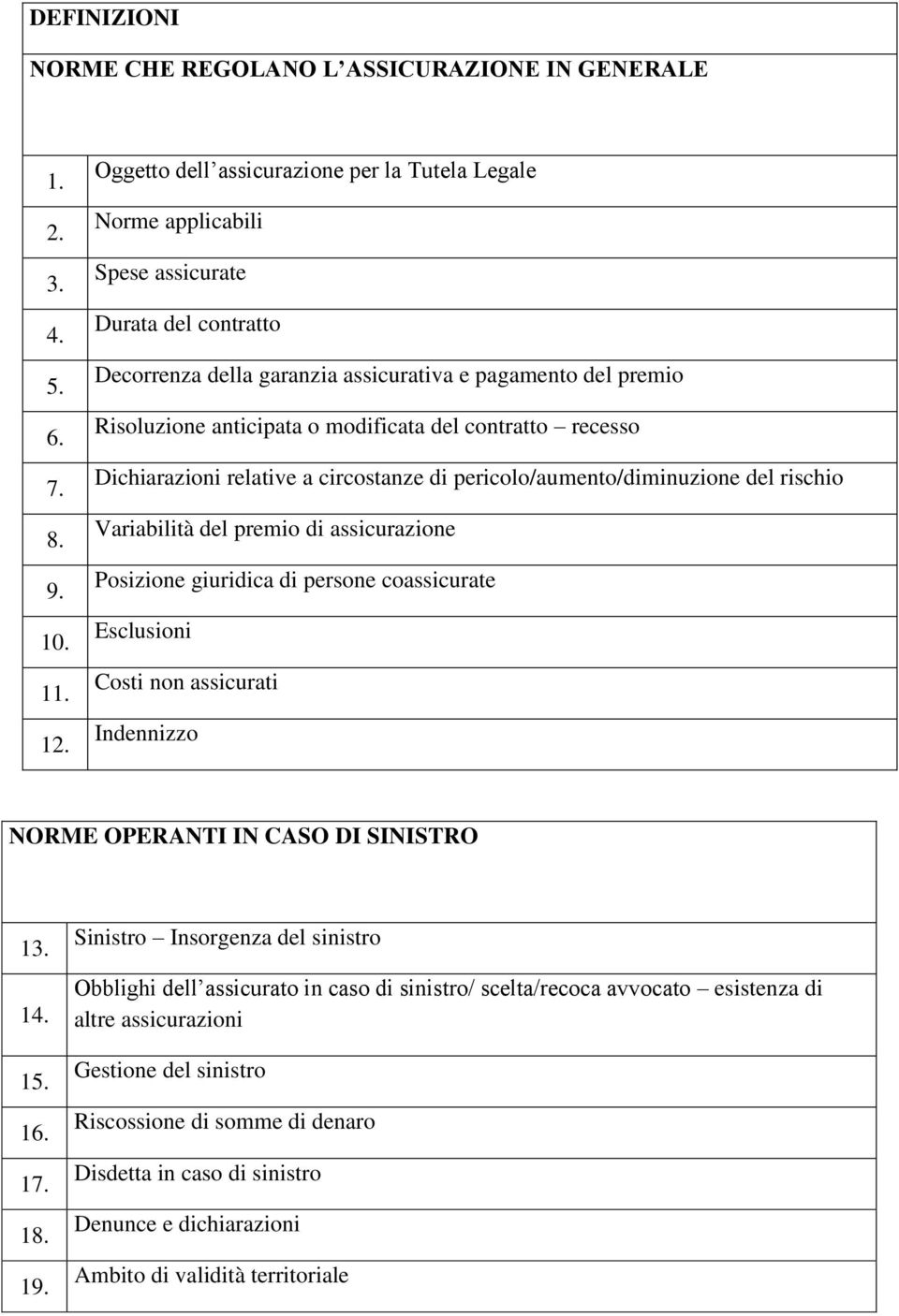 DEFINIZIONI

NORME CHE REGOLANO L’ASSICURAZIONE IN GENERALE

| | |
|---|---|
| 1. | Oggetto dell’assicurazione per la Tutela Legale |
| 2. | Norme applicabili |
| 3. | Spese assicurate |
| 4. | Durata del contratto |
| 5. | Decorrenza della garanzia assicurativa e pagamento del premio |
| 6. | Risoluzione anticipata o modificata del contratto – recesso |
| 7. | Dichiarazioni relative a circostanze di pericolo/aumento/diminuzione del rischio |
| 8. | Variabilità del premio di assicurazione |
| 9. | Posizione giuridica di persone coassicurate |
| 10. | Esclusioni |
| 11. | Costi non assicurati |
| 12. | Indennizzo |

NORME OPERANTI IN CASO DI SINISTRO

| | |
|---|---|
| 13. | Sinistro – Insorgenza del sinistro |
| 14. | Obblighi dell’assicurato in caso di sinistro/ scelta/recoca avvocato – esistenza di altre assicurazioni |
| 15. | Gestione del sinistro |
| 16. | Riscossione di somme di denaro |
| 17. | Disdetta in caso di sinistro |
| 18. | Denunce e dichiarazioni |
| 19. | Ambito di validità territoriale |